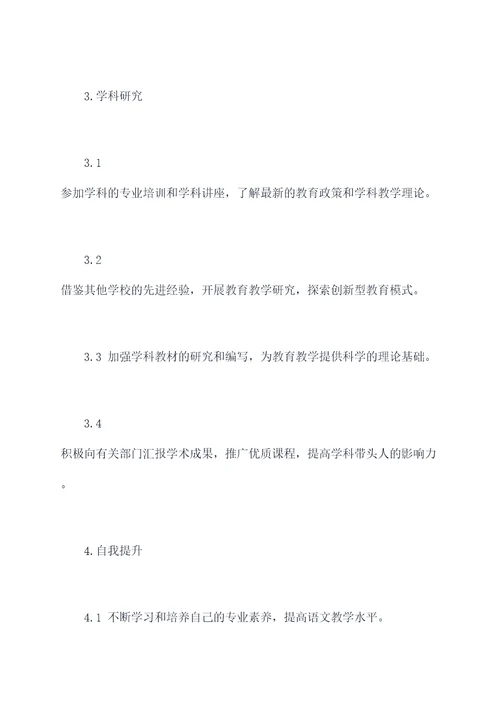 3. 学科研究

3.1 参加学科的专业培训和学科讲座，了解最新的教育政策和学科教学理论。

3.2 借鉴其他学校的先进经验，开展教育教学研究，探索创新型教育模式。

3.3 加强学科教材的研究和编写，为教育教学提供科学的理论基础。

3.4 积极向有关部门汇报学术成果，推广优质课程，提高学科带头人的影响力。

4. 自我提升

4.1 不断学习和培养自己的专业素养，提高语文教学水平。